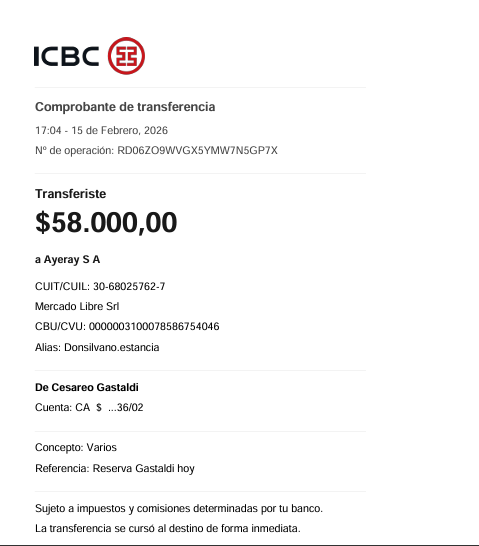 ICBC

Comprobante de transferencia

17:04 - 15 de Febrero, 2026

Nº de operación: RD06ZO9WVGX5YMW7N5GP7X

Transferiste

$58.000,00

a Ayeray S A

CUIT/CUIL: 30-68025762-7

Mercado Libre Srl

CBU/CVU: 0000003100078586754046

Alias: Donsilvano.estancia

De Cesareo Gastaldi

Cuenta: CA $ ...36/02

Concepto: Varios

Referencia: Reserva Gastaldi hoy

Sujeto a impuestos y comisiones determinadas por tu banco.

La transferencia se cursó al destino de forma inmediata.